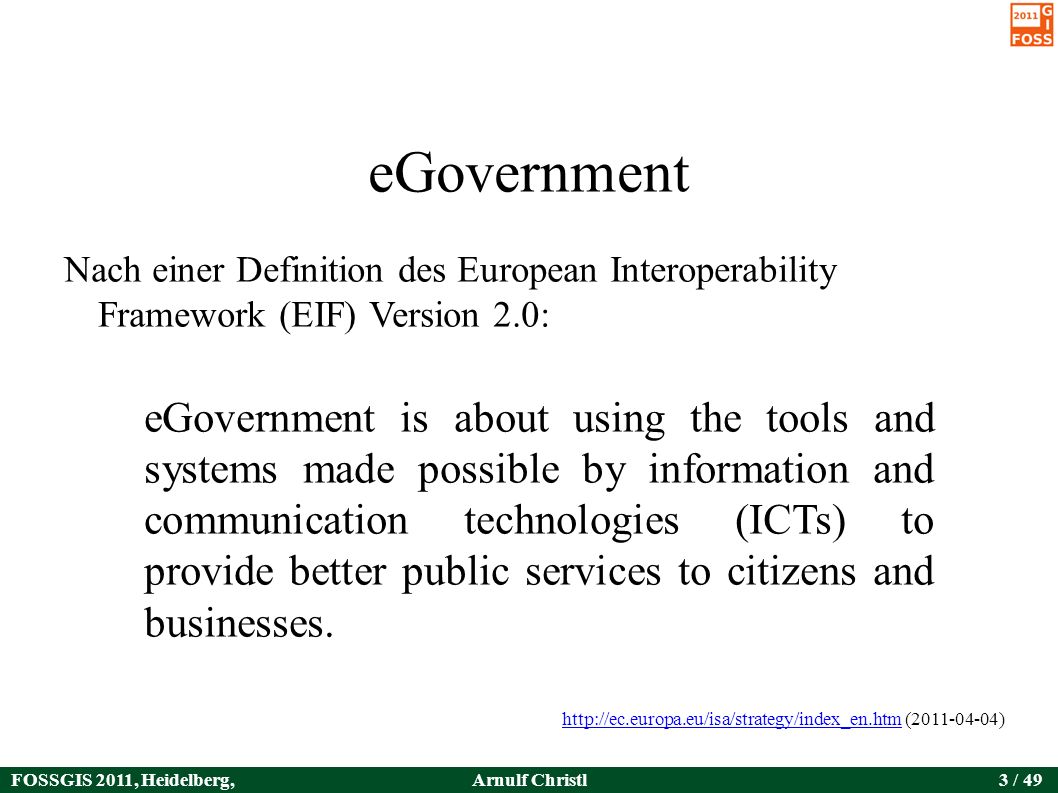 2011 G I FOSS

eGovernment

Nach einer Definition des European Interoperability Framework (EIF) Version 2.0:

eGovernment is about using the tools and systems made possible by information and communication technologies (ICTs) to provide better public services to citizens and businesses.

http://ec.europa.eu/isa/strategy/index_en.htm (2011-04-04)

FOSSGIS 2011, Heidelberg, Arnulf Christl 3 / 49